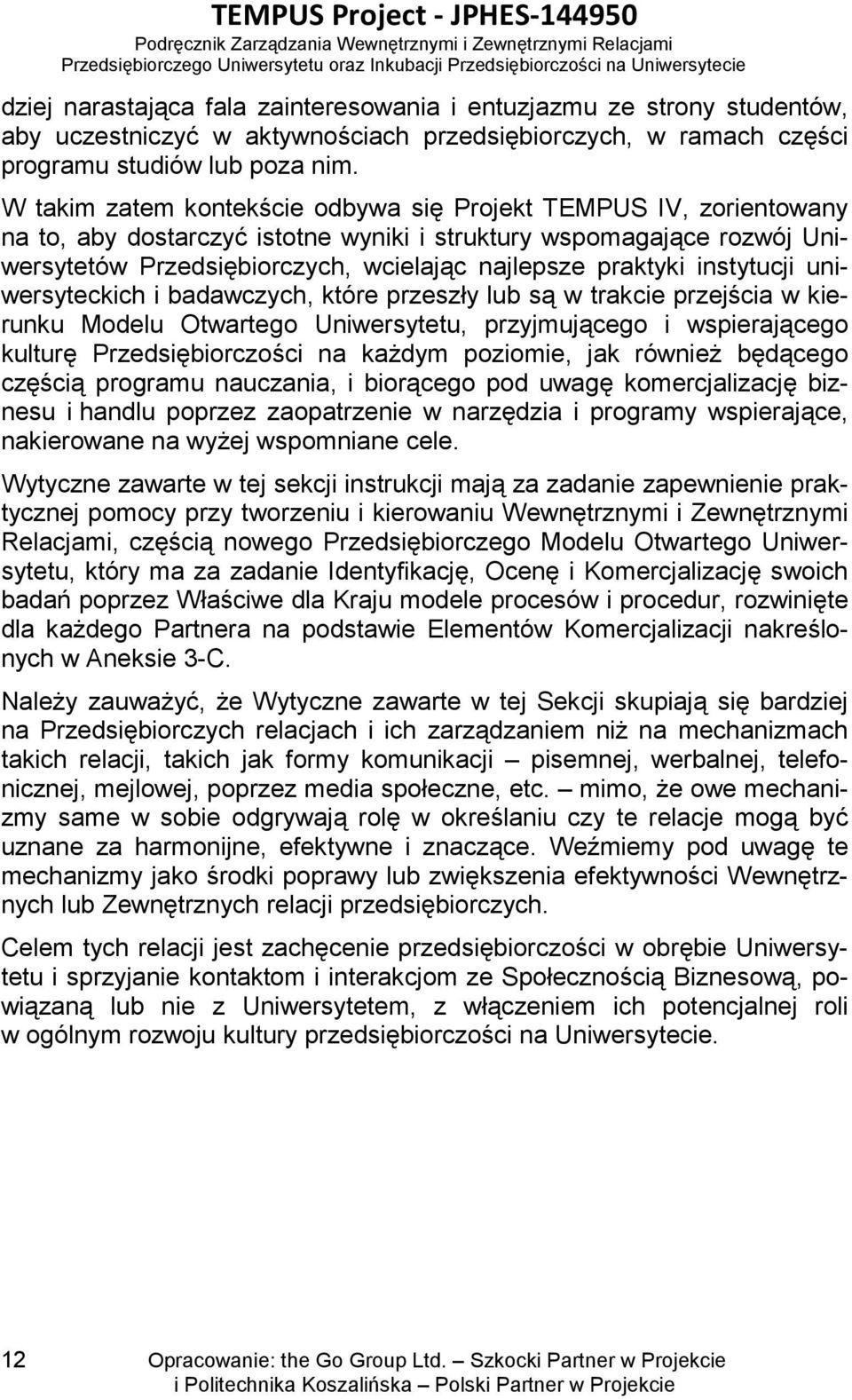 TEMPUS Project - JPHES-144950
Podręcznik Zarządzania Wewnętrznymi i Zewnętrznymi Relacjami Przedsiębiorczego Uniwersytetu oraz Inkubacji Przedsiębiorczości na Uniwersytecie

dziej narastająca fala zainteresowania i entuzjazmu ze strony studentów, aby uczestniczyć w aktywnościach przedsiębiorczych, w ramach części programu studiów lub poza nim.

W takim zatem kontekście odbywa się Projekt TEMPUS IV, zorientowany na to, aby dostarczyć istotne wyniki i struktury wspomagające rozwój Uniwersytetów Przedsiębiorczych, wcielając najlepsze praktyki instytucji uniwersyteckich i badawczych, które przeszły lub są w trakcie przejścia w kierunku Modelu Otwartego Uniwersytetu, przyjmującego i wspierającego kulturę Przedsiębiorczości na każdym poziomie, jak również będącego częścią programu nauczania, i biorącego pod uwagę komercjalizację biznesu i handlu poprzez zaopatrzenie w narzędzia i programy wspierające, nakierowane na wyżej wspomniane cele.

Wytyczne zawarte w tej sekcji instrukcji mają za zadanie zapewnienie praktycznej pomocy przy tworzeniu i kierowaniu Wewnętrznymi i Zewnętrznymi Relacjami, częścią nowego Przedsiębiorczego Modelu Otwartego Uniwersytetu, który ma za zadanie Identyfikację, Ocenę i Komercjalizację swoich badań poprzez Właściwe dla Kraju modele procesów i procedur, rozwinięte dla każdego Partnera na podstawie Elementów Komercjalizacji nakreślonych w Aneksie 3-C.

Należy zauważyć, że Wytyczne zawarte w tej Sekcji skupiają się bardziej na Przedsiębiorczych relacjach i ich zarządzaniem niż na mechanizmach takich relacji, takich jak formy komunikacji – pisemnej, werbalnej, telefonicznej, mejlowej, poprzez media społeczne, etc. – mimo, że owe mechanizmy same w sobie odgrywają rolę w określaniu czy te relacje mogą być uznane za harmonijne, efektywne i znaczące. Weźmiemy pod uwagę te mechanizmy jako środki poprawy lub zwiększenia efektywności Wewnętrznych lub Zewnętrznych relacji przedsiębiorczych.

Celem tych relacji jest zachęcenie przedsiębiorczości w obrębie Uniwersytetu i sprzyjanie kontaktom i interakcjom ze Społecznością Biznesową, powiązaną lub nie z Uniwersytetem, z włączeniem ich potencjalnej roli w ogólnym rozwoju kultury przedsiębiorczości na Uniwersytecie.

12 Opracowanie: the Go Group Ltd. – Szkocki Partner w Projekcie i Politechnika Koszalińska – Polski Partner w Projekcie